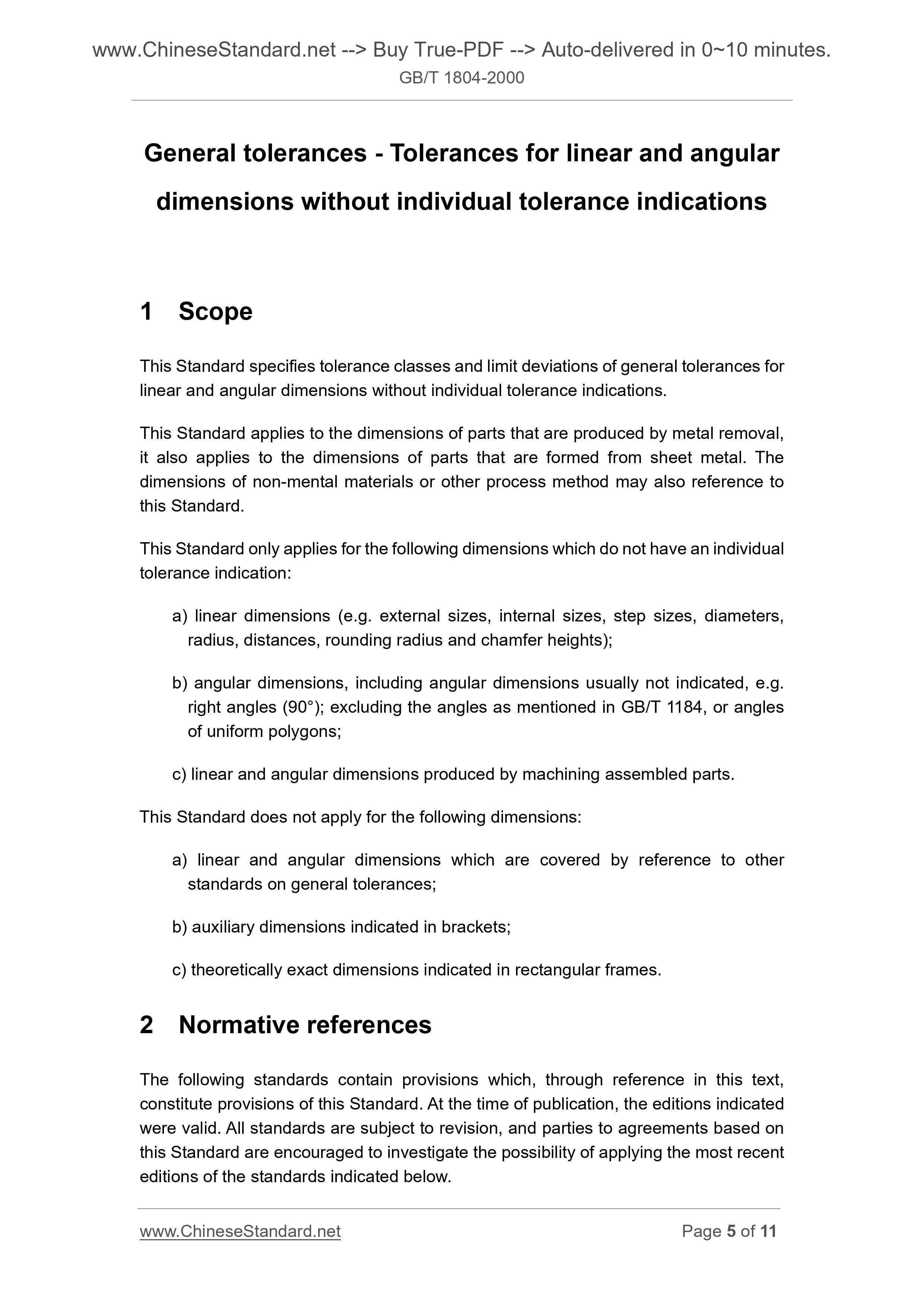 www.ChineseStandard.net --> Buy True-PDF --> Auto-delivered in 0~10 minutes.
GB/T 1804-2000

General tolerances - Tolerances for linear and angular dimensions without individual tolerance indications

1 Scope

This Standard specifies tolerance classes and limit deviations of general tolerances for linear and angular dimensions without individual tolerance indications.

This Standard applies to the dimensions of parts that are produced by metal removal, it also applies to the dimensions of parts that are formed from sheet metal. The dimensions of non-mental materials or other process method may also reference to this Standard.

This Standard only applies for the following dimensions which do not have an individual tolerance indication:

a) linear dimensions (e.g. external sizes, internal sizes, step sizes, diameters, radius, distances, rounding radius and chamfer heights);

b) angular dimensions, including angular dimensions usually not indicated, e.g. right angles (90°); excluding the angles as mentioned in GB/T 1184, or angles of uniform polygons;

c) linear and angular dimensions produced by machining assembled parts.

This Standard does not apply for the following dimensions:

a) linear and angular dimensions which are covered by reference to other standards on general tolerances;

b) auxiliary dimensions indicated in brackets;

c) theoretically exact dimensions indicated in rectangular frames.

2 Normative references

The following standards contain provisions which, through reference in this text, constitute provisions of this Standard. At the time of publication, the editions indicated were valid. All standards are subject to revision, and parties to agreements based on this Standard are encouraged to investigate the possibility of applying the most recent editions of the standards indicated below.

www.ChineseStandard.net Page 5 of 11